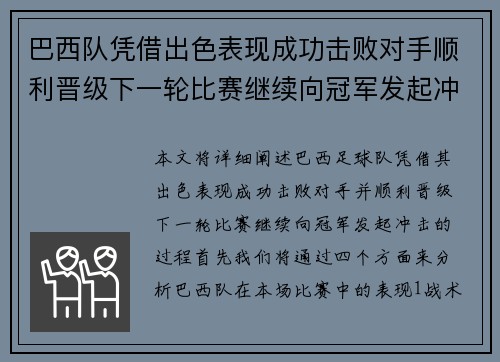 巴西队凭借出色表现成功击败对手顺利晋级下一轮比赛继续向冠军发起冲

本文将详细阐述巴西足球队凭借其出色表现成功击败对手并顺利晋级下一轮比赛继续向冠军发起冲击的过程首先我们将通过四个方面来分析巴西队在本场比赛中的表现1战术